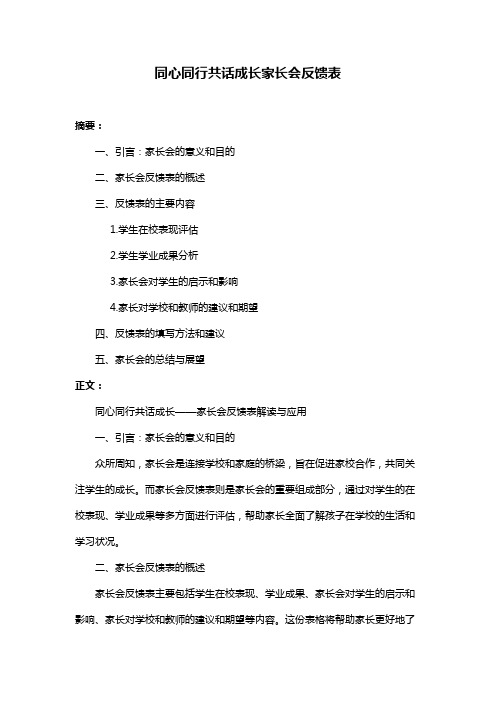 同心同行共话成长家长会反馈表

摘要：

一、引言：家长会的意义和目的

二、家长会反馈表的概述

三、反馈表的主要内容

1.学生在校表现评估

2.学生学业成果分析

3.家长会对学生的启示和影响

4.家长对学校和教师的建议和期望

四、反馈表的填写方法和建议

五、家长会的总结与展望

正文：

同心同行共话成长——家长会反馈表解读与应用

一、引言：家长会的意义和目的

众所周知，家长会是连接学校和家庭的桥梁，旨在促进家校合作，共同关注学生的成长。而家长会反馈表则是家长会的重要组成部分，通过对学生的在校表现、学业成果等多方面进行评估，帮助家长全面了解孩子在学校的生活和学习状况。

二、家长会反馈表的概述

家长会反馈表主要包括学生在校表现、学业成果、家长会对学生的启示和影响、家长对学校和教师的建议和期望等内容。这份表格将帮助家长更好地了